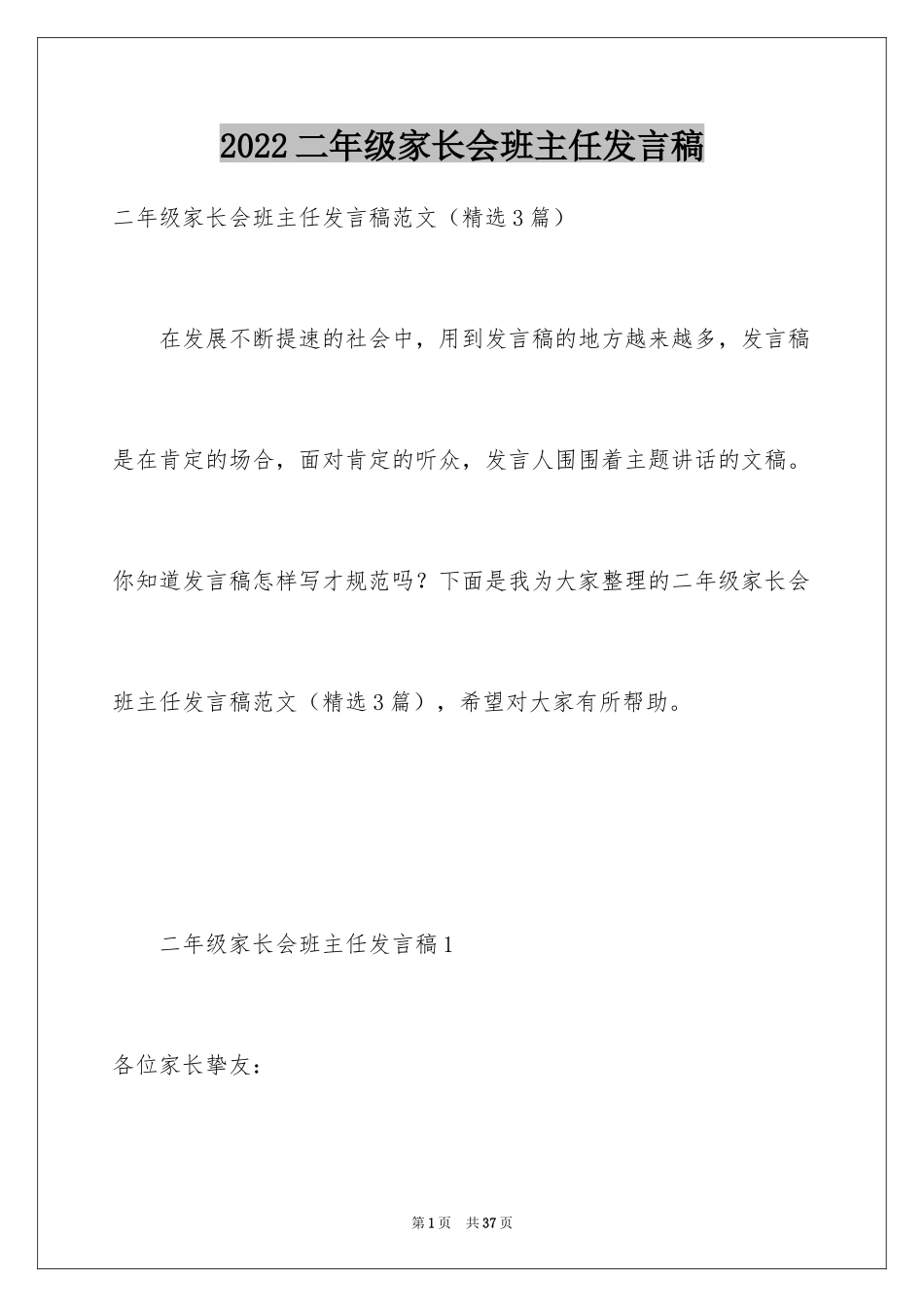 2022二年级家长会班主任发言稿

二年级家长会班主任发言稿范文（精选3篇）

在发展不断提速的社会中，用到发言稿的地方越来越多，发言稿是在肯定的场合，面对肯定的听众，发言人围围着主题讲话的文稿。你知道发言稿怎样写才规范吗？下面是我为大家整理的二年级家长会班主任发言稿范文（精选3篇），希望对大家有所帮助。

二年级家长会班主任发言稿1

各位家长挚友：

第1页 共37页